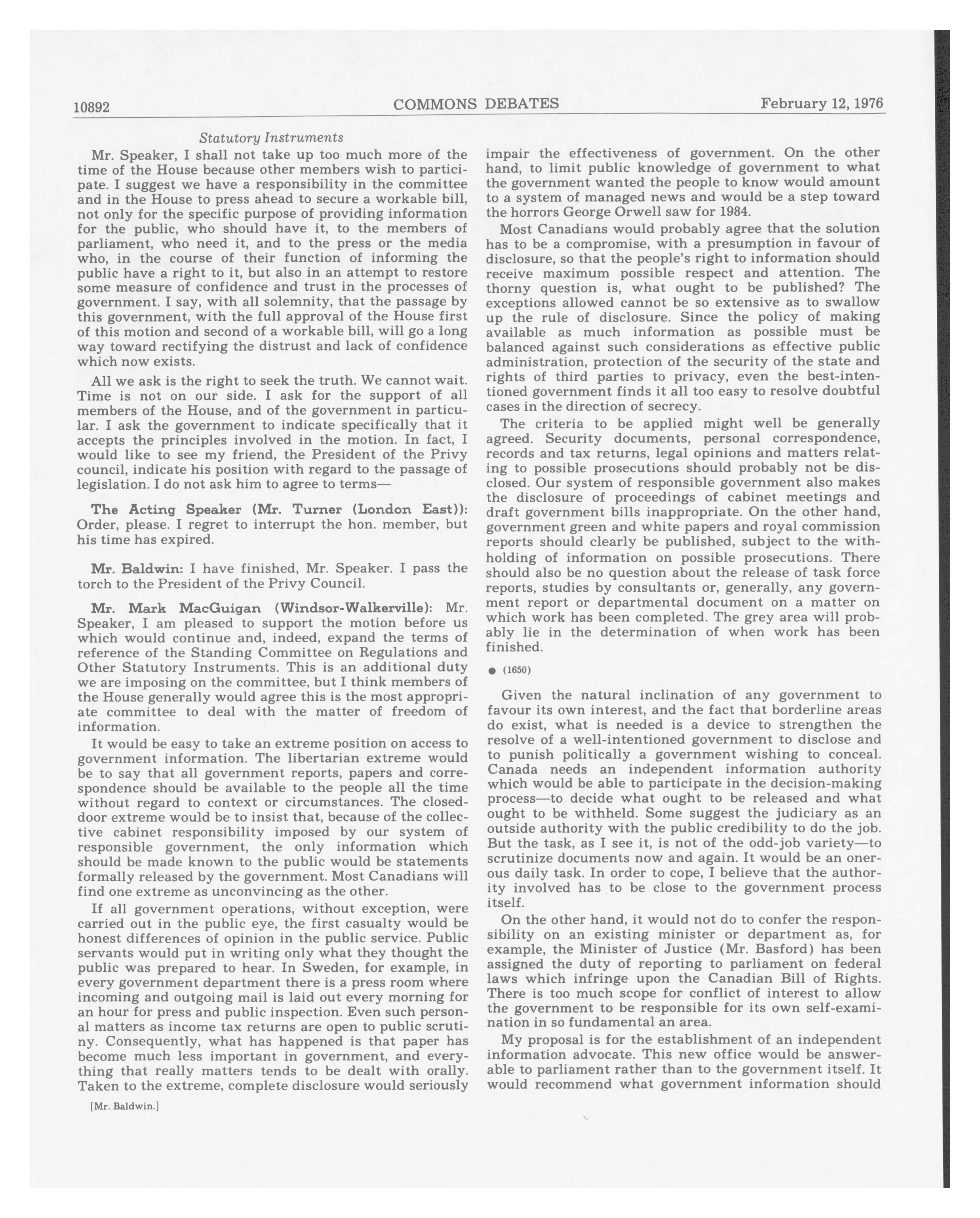 10892 COMMONS DEBATES February 12, 1976

Statutory Instruments

Mr. Speaker, I shall not take up too much more of the time of the House because other members wish to participate. I suggest we have a responsibility in the committee and in the House to press ahead to secure a workable bill, not only for the specific purpose of providing information for the public, who should have it, to the members of parliament, who need it, and to the press or the media who, in the course of their function of informing the public have a right to it, but also in an attempt to restore some measure of confidence and trust in the processes of government. I say, with all solemnity, that the passage by this government, with the full approval of the House first of this motion and second of a workable bill, will go a long way toward rectifying the distrust and lack of confidence which now exists.

All we ask is the right to seek the truth. We cannot wait. Time is not on our side. I ask for the support of all members of the House, and of the government in particular. I ask the government to indicate specifically that it accepts the principles involved in the motion. In fact, I would like to see my friend, the President of the Privy council, indicate his position with regard to the passage of legislation. I do not ask him to agree to terms—

The Acting Speaker (Mr. Turner (London East)): Order, please. I regret to interrupt the hon. member, but his time has expired.

Mr. Baldwin: I have finished, Mr. Speaker. I pass the torch to the President of the Privy Council.

Mr. Mark MacGuigan (Windsor-Walkerville): Mr. Speaker, I am pleased to support the motion before us which would continue and, indeed, expand the terms of reference of the Standing Committee on Regulations and Other Statutory Instruments. This is an additional duty we are imposing on the committee, but I think members of the House generally would agree this is the most appropriate committee to deal with the matter of freedom of information.

It would be easy to take an extreme position on access to government information. The libertarian extreme would be to say that all government reports, papers and correspondence should be available to the people all the time without regard to context or circumstances. The closed-door extreme would be to insist that, because of the collective cabinet responsibility imposed by our system of responsible government, the only information which should be made known to the public would be statements formally released by the government. Most Canadians will find one extreme as unconvincing as the other.

If all government operations, without exception, were carried out in the public eye, the first casualty would be honest differences of opinion in the public service. Public servants would put in writing only what they thought the public was prepared to hear. In Sweden, for example, in every government department there is a press room where incoming and outgoing mail is laid out every morning for an hour for press and public inspection. Even such personal matters as income tax returns are open to public scrutiny. Consequently, what has happened is that paper has become much less important in government, and everything that really matters tends to be dealt with orally. Taken to the extreme, complete disclosure would seriously

[Mr. Baldwin.]

impair the effectiveness of government. On the other hand, to limit public knowledge of government to what the government wanted the people to know would amount to a system of managed news and would be a step toward the horrors George Orwell saw for 1984.

Most Canadians would probably agree that the solution has to be a compromise, with a presumption in favour of disclosure, so that the people's right to information should receive maximum possible respect and attention. The thorny question is, what ought to be published? The exceptions allowed cannot be so extensive as to swallow up the rule of disclosure. Since the policy of making available as much information as possible must be balanced against such considerations as effective public administration, protection of the security of the state and rights of third parties to privacy, even the best-intentioned government finds it all too easy to resolve doubtful cases in the direction of secrecy.

The criteria to be applied might well be generally agreed. Security documents, personal correspondence, records and tax returns, legal opinions and matters relating to possible prosecutions should probably not be disclosed. Our system of responsible government also makes the disclosure of proceedings of cabinet meetings and draft government bills inappropriate. On the other hand, government green and white papers and royal commission reports should clearly be published, subject to the withholding of information on possible prosecutions. There should also be no question about the release of task force reports, studies by consultants or, generally, any government report or departmental document on a matter on which work has been completed. The grey area will probably lie in the determination of when work has been finished.

● (1650)

Given the natural inclination of any government to favour its own interest, and the fact that borderline areas do exist, what is needed is a device to strengthen the resolve of a well-intentioned government to disclose and to punish politically a government wishing to conceal. Canada needs an independent information authority which would be able to participate in the decision-making process—to decide what ought to be released and what ought to be withheld. Some suggest the judiciary as an outside authority with the public credibility to do the job. But the task, as I see it, is not of the odd-job variety—to scrutinize documents now and again. It would be an onerous daily task. In order to cope, I believe that the authority involved has to be close to the government process itself.

On the other hand, it would not do to confer the responsibility on an existing minister or department as, for example, the Minister of Justice (Mr. Basford) has been assigned the duty of reporting to parliament on federal laws which infringe upon the Canadian Bill of Rights. There is too much scope for conflict of interest to allow the government to be responsible for its own self-examination in so fundamental an area.

My proposal is for the establishment of an independent information advocate. This new office would be answerable to parliament rather than to the government itself. It would recommend what government information should